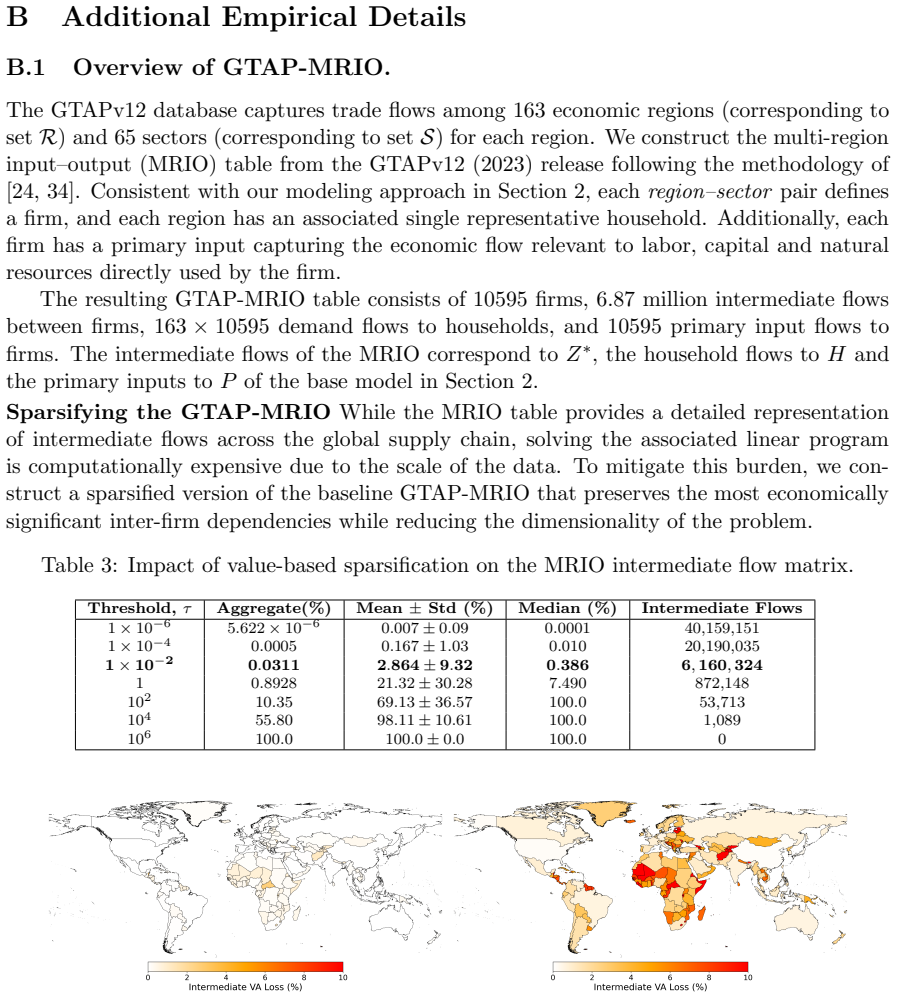 B Additional Empirical Details

B.1 Overview of GTAP-MRIO.

The GTAPv12 database captures trade flows among 163 economic regions (corresponding to set $\mathcal{R}$) and 65 sectors (corresponding to set $\mathcal{S}$) for each region. We construct the multi-region input–output (MRIO) table from the GTAPv12 (2023) release following the methodology of [24, 34]. Consistent with our modeling approach in Section 2, each region–sector pair defines a firm, and each region has an associated single representative household. Additionally, each firm has a primary input capturing the economic flow relevant to labor, capital and natural resources directly used by the firm.

The resulting GTAP-MRIO table consists of 10595 firms, 6.87 million intermediate flows between firms, $163 \times 10595$ demand flows to households, and 10595 primary input flows to firms. The intermediate flows of the MRIO correspond to $Z^*$, the household flows to $H$ and the primary inputs to $P$ of the base model in Section 2.

Sparsifying the GTAP-MRIO While the MRIO table provides a detailed representation of intermediate flows across the global supply chain, solving the associated linear program is computationally expensive due to the scale of the data. To mitigate this burden, we construct a sparsified version of the baseline GTAP-MRIO that preserves the most economically significant inter-firm dependencies while reducing the dimensionality of the problem.

Table 3: Impact of value-based sparsification on the MRIO intermediate flow matrix.

| Threshold, $\tau$ | Aggregate(%) | Mean ± Std (%) | Median (%) | Intermediate Flows |
|---|---|---|---|---|
| $1 \times 10^{-6}$ | $5.622 \times 10^{-6}$ | $0.007 \pm 0.09$ | 0.0001 | 40,159,151 |
| $1 \times 10^{-4}$ | 0.0005 | $0.167 \pm 1.03$ | 0.010 | 20,190,035 |
| $1 \times 10^{-2}$ | 0.0311 | $2.864 \pm 9.32$ | 0.386 | 6,160,324 |
| 1 | 0.8928 | $21.32 \pm 30.28$ | 7.490 | 872,148 |
| $10^2$ | 10.35 | $69.13 \pm 36.57$ | 100.0 | 53,713 |
| $10^4$ | 55.80 | $98.11 \pm 10.61$ | 100.0 | 1,089 |
| $10^6$ | 100.0 | $100.0 \pm 0.0$ | 100.0 | 0 |

0 2 4 6 8 10
Intermediate VA Loss (%)

0 2 4 6 8 10
Intermediate VA Loss (%)